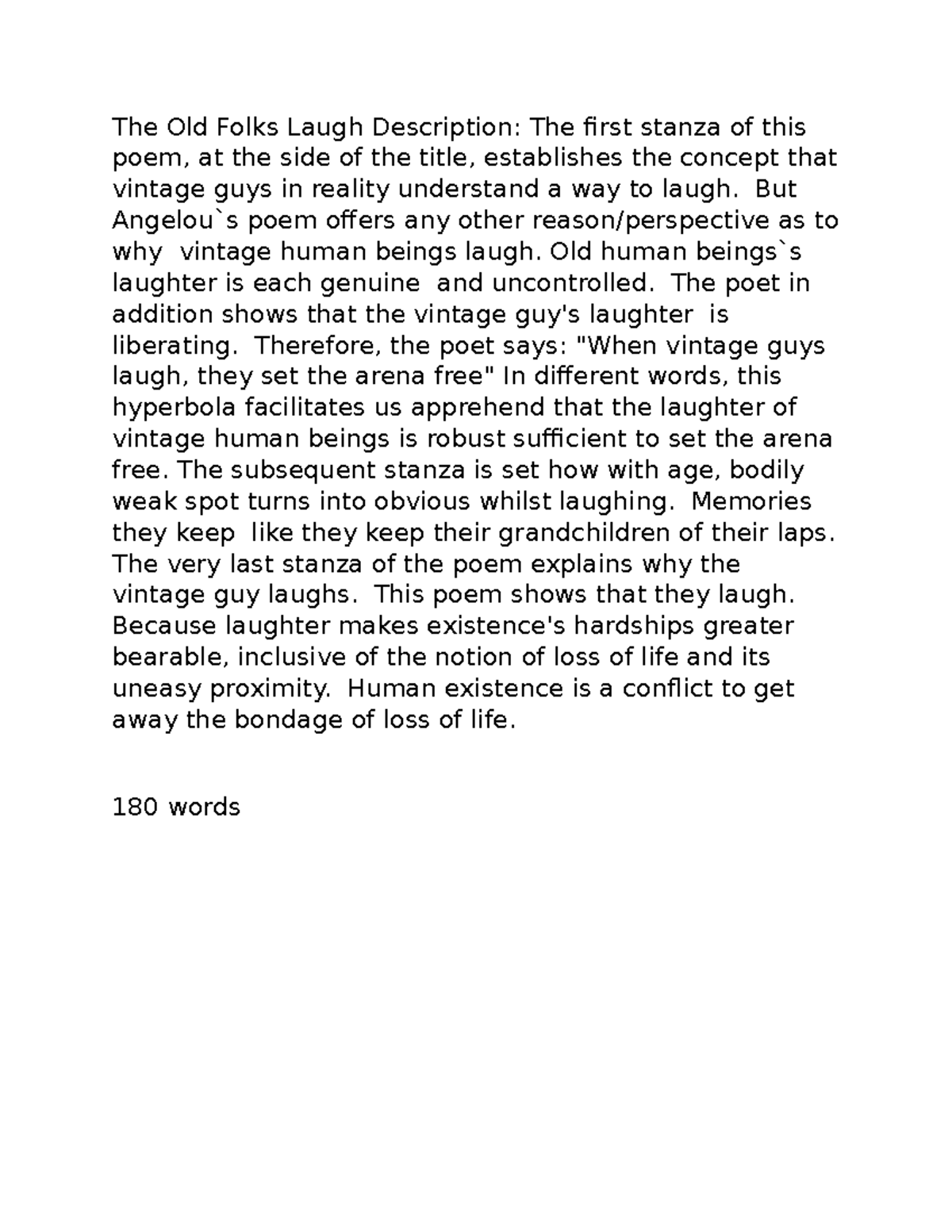 The Old Folks Laugh Description: The first stanza of this poem, at the side of the title, establishes the concept that vintage guys in reality understand a way to laugh. But Angelou`s poem offers any other reason/perspective as to why vintage human beings laugh. Old human beings`s laughter is each genuine and uncontrolled. The poet in addition shows that the vintage guy's laughter is liberating. Therefore, the poet says: "When vintage guys laugh, they set the arena free" In different words, this hyperbola facilitates us apprehend that the laughter of vintage human beings is robust sufficient to set the arena free. The subsequent stanza is set how with age, bodily weak spot turns into obvious whilst laughing. Memories they keep like they keep their grandchildren of their laps. The very last stanza of the poem explains why the vintage guy laughs. This poem shows that they laugh. Because laughter makes existence's hardships greater bearable, inclusive of the notion of loss of life and its uneasy proximity. Human existence is a conflict to get away the bondage of loss of life.

180 words